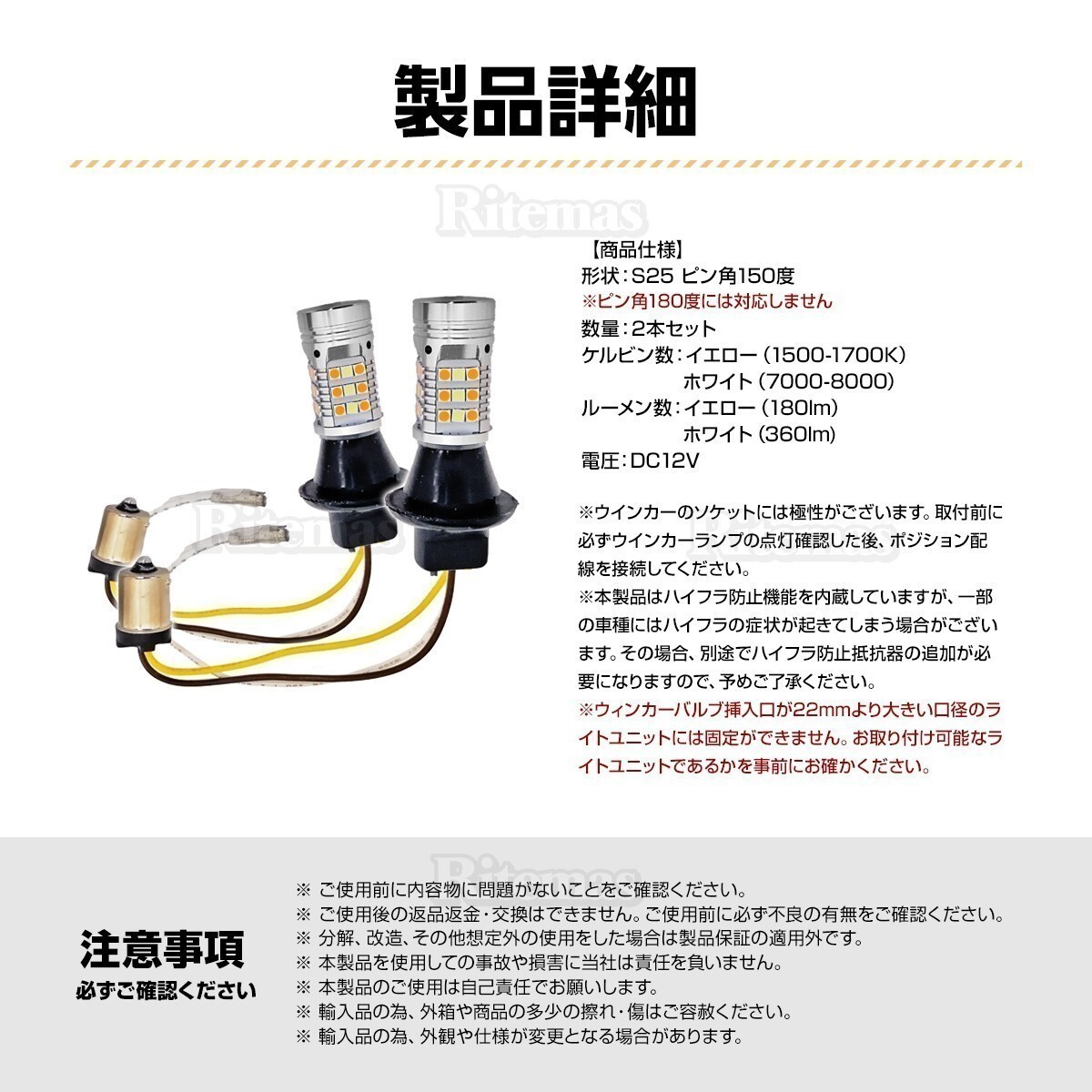 製品詳細

【商品仕様】
形状：S25 ピン角150度
※ピン角180度には対応しません
数量：2本セット
ケルビン数：イエロー（1500-1700K）
ホワイト（7000-8000）
ルーメン数：イエロー（180lm）
ホワイト（360lm）
電圧：DC12V

※ウインカーのソケットには極性がございます。取付前に必ずウインカーランプの点灯確認した後、ポジション配線を接続してください。
※本製品はハイフラ防止機能を内蔵していますが、一部の車種にはハイフラの症状が起きてしまう場合がございます。その場合、別途でハイフラ防止抵抗器の追加が必要になりますので、予めご了承ください。
※ウィンカーバルブ挿入口が22mmより大きい口径のライトユニットには固定ができません。お取り付け可能なライトユニットであるかを事前にお確かください。

注意事項
必ずご確認ください

※ ご使用前に内容物に問題がないことをご確認ください。
※ ご使用後の返品返金・交換はできません。ご使用前に必ず不良の有無をご確認ください。
※ 分解、改造、その他想定外の使用をした場合は製品保証の適用外です。
※ 本製品を使用しての事故や損害に当社は責任を負いません。
※ 本製品のご使用は自己責任でお願いします。
※ 輸入品の為、外箱や商品の多少の擦れ・傷はご容赦ください。
※ 輸入品の為、外観や仕様が変更となる場合があります。

Ritemas